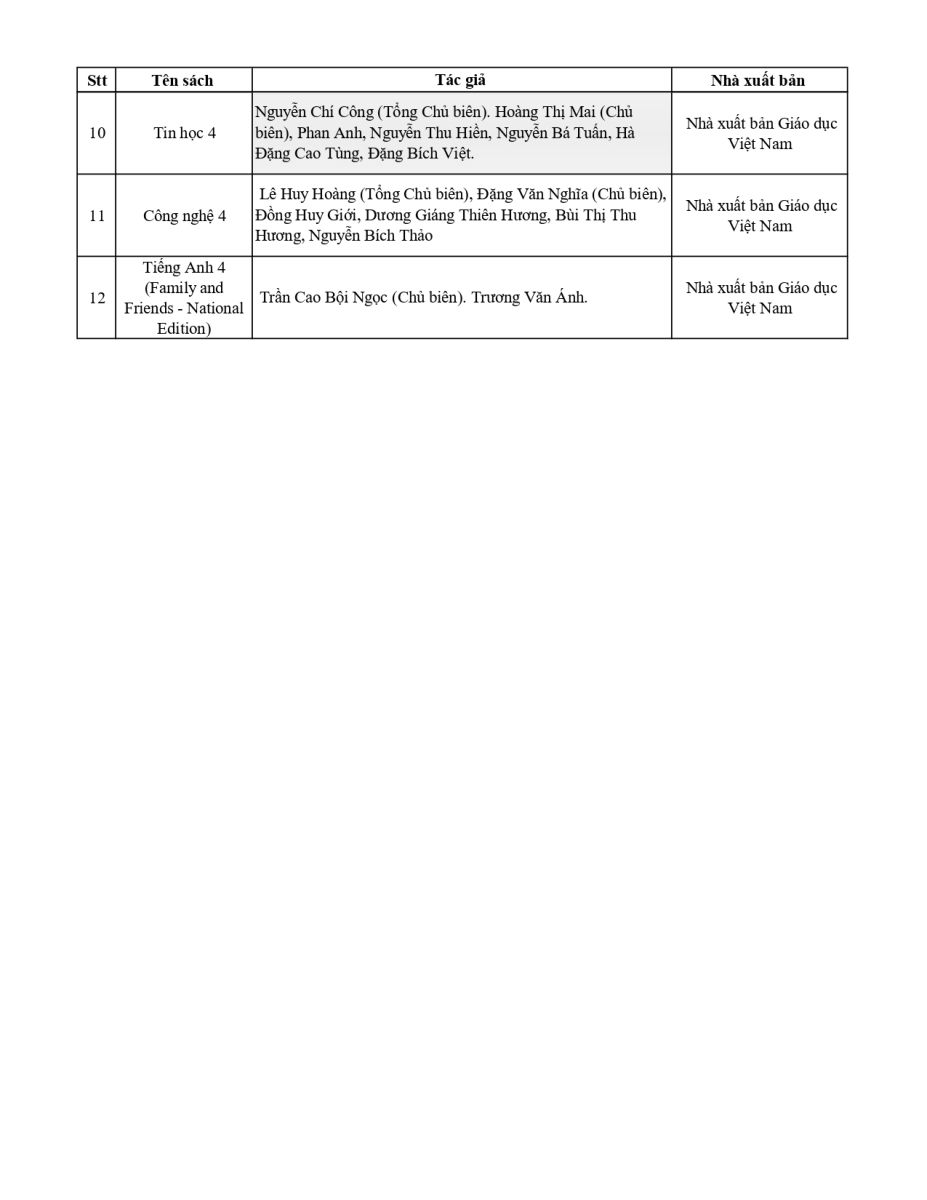 | Stt | Tên sách | Tác giả | Nhà xuất bản |
|---|---|---|---|
| 10 | Tin học 4 | Nguyễn Chí Công (Tổng Chủ biên). Hoàng Thị Mai (Chủ biên), Phan Anh, Nguyễn Thu Hiền, Nguyễn Bá Tuấn, Hà Đặng Cao Tùng, Đặng Bích Việt. | Nhà xuất bản Giáo dục Việt Nam |
| 11 | Công nghệ 4 | Lê Huy Hoàng (Tổng Chủ biên), Đặng Văn Nghĩa (Chủ biên), Đồng Huy Giới, Dương Giáng Thiên Hương, Bùi Thị Thu Hương, Nguyễn Bích Thảo | Nhà xuất bản Giáo dục Việt Nam |
| 12 | Tiếng Anh 4 (Family and Friends - National Edition) | Trần Cao Bội Ngọc (Chủ biên). Trương Văn Ánh. | Nhà xuất bản Giáo dục Việt Nam |